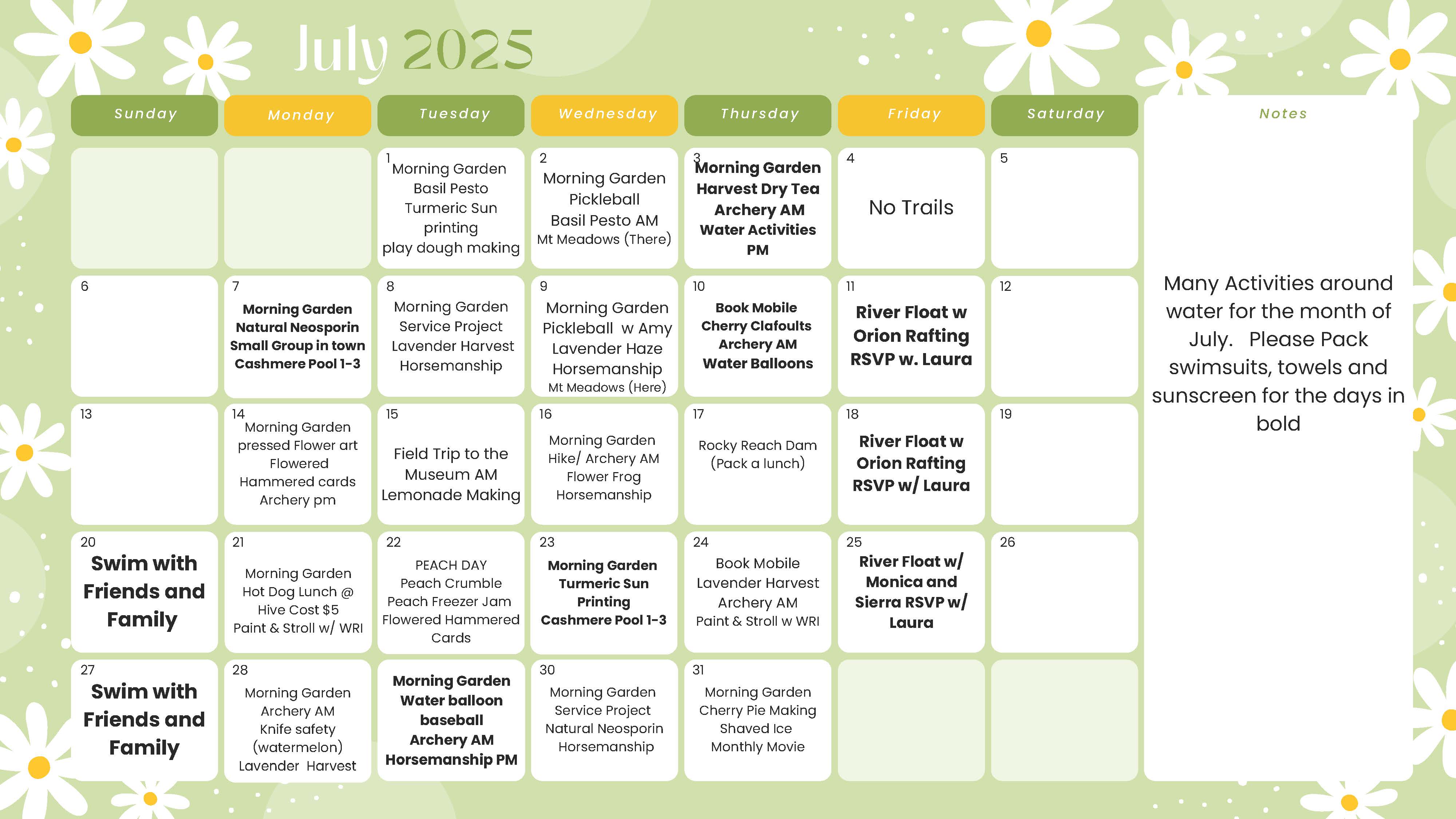 July 2025

| Sunday | Monday | Tuesday | Wednesday | Thursday | Friday | Saturday |
|---|---|---|---|---|---|---|
| | | 1 Morning Garden Basil Pesto Turmeric Sun printing play dough making | 2 Morning Garden Pickleball Basil Pesto AM Mt Meadows (There) | 3 Morning Garden Harvest Dry Tea Archery AM Water Activities PM | 4 No Trails | 5 |
| 6 | 7 Morning Garden Natural Neosporin Small Group in town Cashmere Pool 1-3 | 8 Morning Garden Service Project Lavender Harvest Horsemanship | 9 Morning Garden Pickleball w Amy Lavender Haze Horsemanship Mt Meadows (Here) | 10 Book Mobile Cherry Clafoults Archery AM Water Balloons | 11 River Float w Orion Rafting RSVP w. Laura | 12 |
| 13 | 14 Morning Garden pressed Flower art Flowered Hammered cards Archery pm | 15 Field Trip to the Museum AM Lemonade Making | 16 Morning Garden Hike/ Archery AM Flower Frog Horsemanship | 17 Rocky Reach Dam (Pack a lunch) | 18 River Float w Orion Rafting RSVP w/ Laura | 19 |
| 20 Swim with Friends and Family | 21 Morning Garden Hot Dog Lunch @ Hive Cost $5 Paint & Stroll w/ WRI | 22 PEACH DAY Peach Crumble Peach Freezer Jam Flowered Hammered Cards | 23 Morning Garden Turmeric Sun Printing Cashmere Pool 1-3 | 24 Book Mobile Lavender Harvest Archery AM Paint & Stroll w WRI | 25 River Float w/ Monica and Sierra RSVP w/ Laura | 26 |
| 27 Swim with Friends and Family | 28 Morning Garden Archery AM Knife safety (watermelon) Lavender Harvest | Morning Garden Water balloon baseball Archery AM Horsemanship PM | 30 Morning Garden Service Project Natural Neosporin Horsemanship | 31 Morning Garden Cherry Pie Making Shaved Ice Monthly Movie | | |

Notes

Many Activities around water for the month of July. Please Pack swimsuits, towels and sunscreen for the days in bold